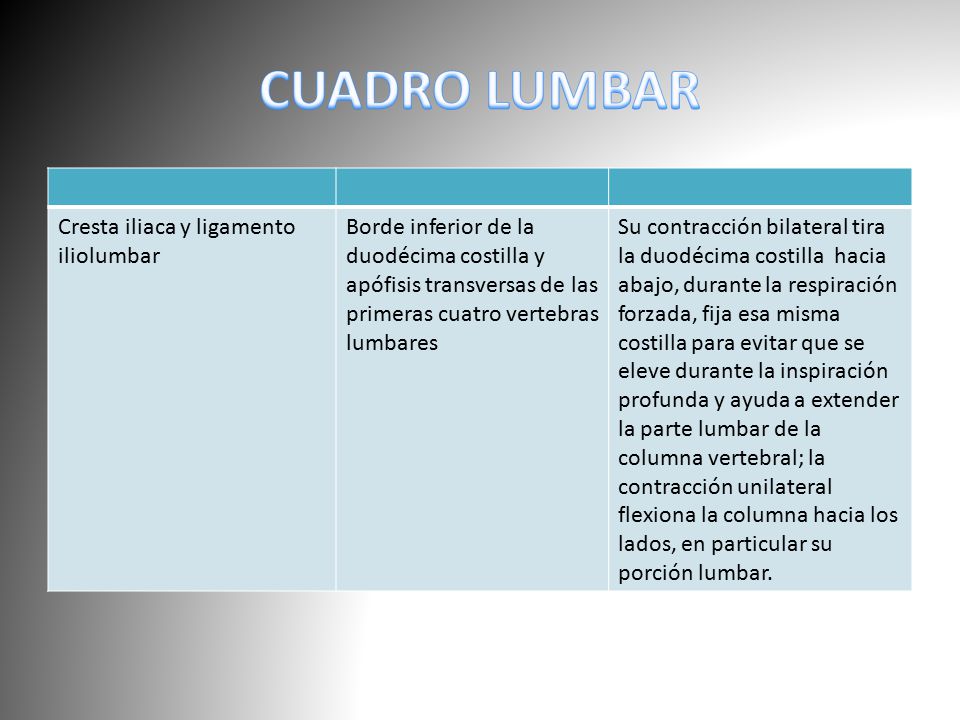 CUADRO LUMBAR

| | | |
|---|---|---|
| Cresta iliaca y ligamento iliolumbar | Borde inferior de la duodécima costilla y apófisis transversas de las primeras cuatro vertebras lumbares | Su contracción bilateral tira la duodécima costilla hacia abajo, durante la respiración forzada, fija esa misma costilla para evitar que se eleve durante la inspiración profunda y ayuda a extender la parte lumbar de la columna vertebral; la contracción unilateral flexiona la columna hacia los lados, en particular su porción lumbar. |